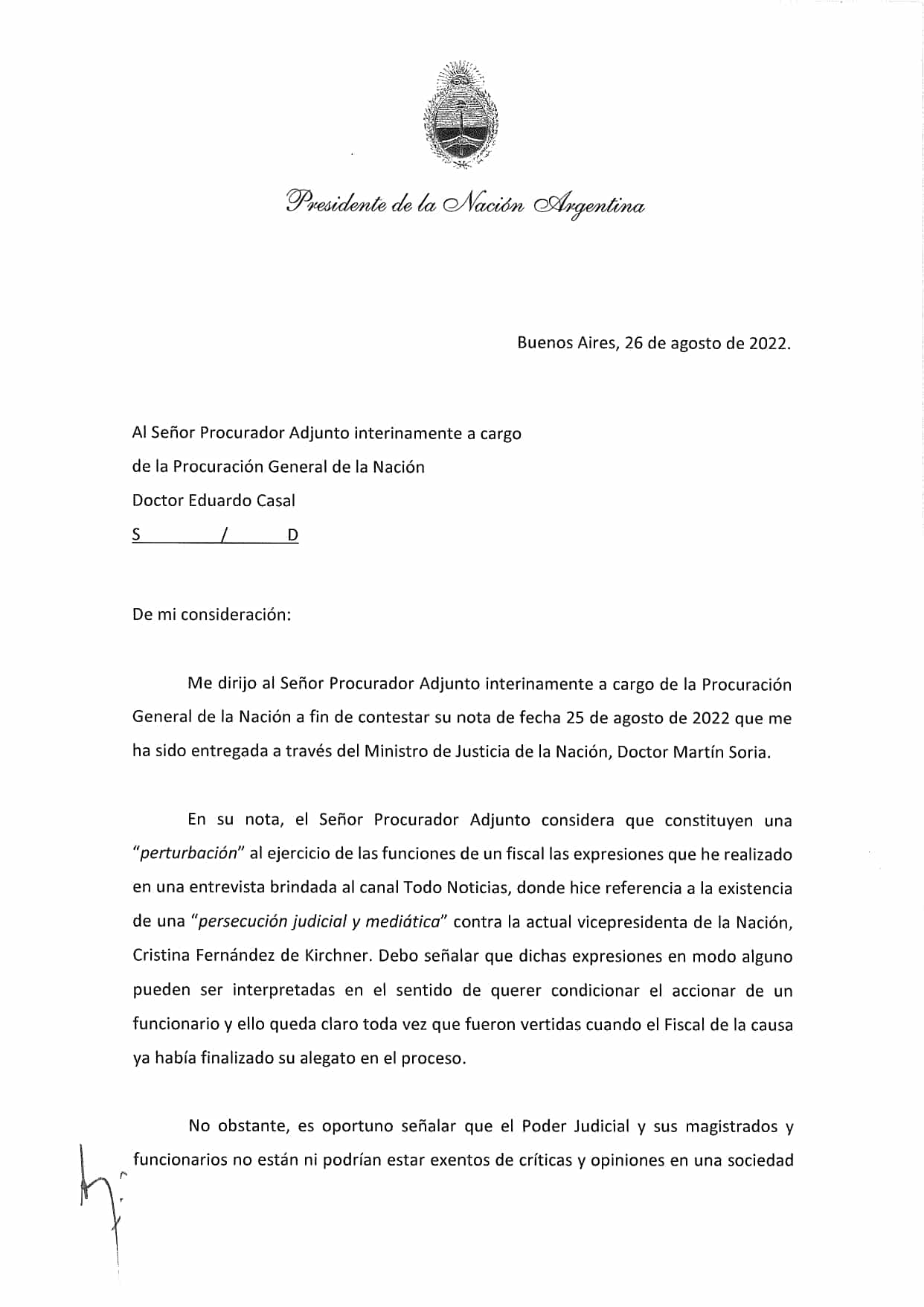 Presidente de la Nación Argentina

Buenos Aires, 26 de agosto de 2022.

Al Señor Procurador Adjunto interinamente a cargo
de la Procuración General de la Nación
Doctor Eduardo Casal
S / D

De mi consideración:

Me dirijo al Señor Procurador Adjunto interinamente a cargo de la Procuración General de la Nación a fin de contestar su nota de fecha 25 de agosto de 2022 que me ha sido entregada a través del Ministro de Justicia de la Nación, Doctor Martín Soria.

En su nota, el Señor Procurador Adjunto considera que constituyen una "perturbación" al ejercicio de las funciones de un fiscal las expresiones que he realizado en una entrevista brindada al canal Todo Noticias, donde hice referencia a la existencia de una "persecución judicial y mediática" contra la actual vicepresidenta de la Nación, Cristina Fernández de Kirchner. Debo señalar que dichas expresiones en modo alguno pueden ser interpretadas en el sentido de querer condicionar el accionar de un funcionario y ello queda claro toda vez que fueron vertidas cuando el Fiscal de la causa ya había finalizado su alegato en el proceso.

No obstante, es oportuno señalar que el Poder Judicial y sus magistrados y funcionarios no están ni podrían estar exentos de críticas y opiniones en una sociedad